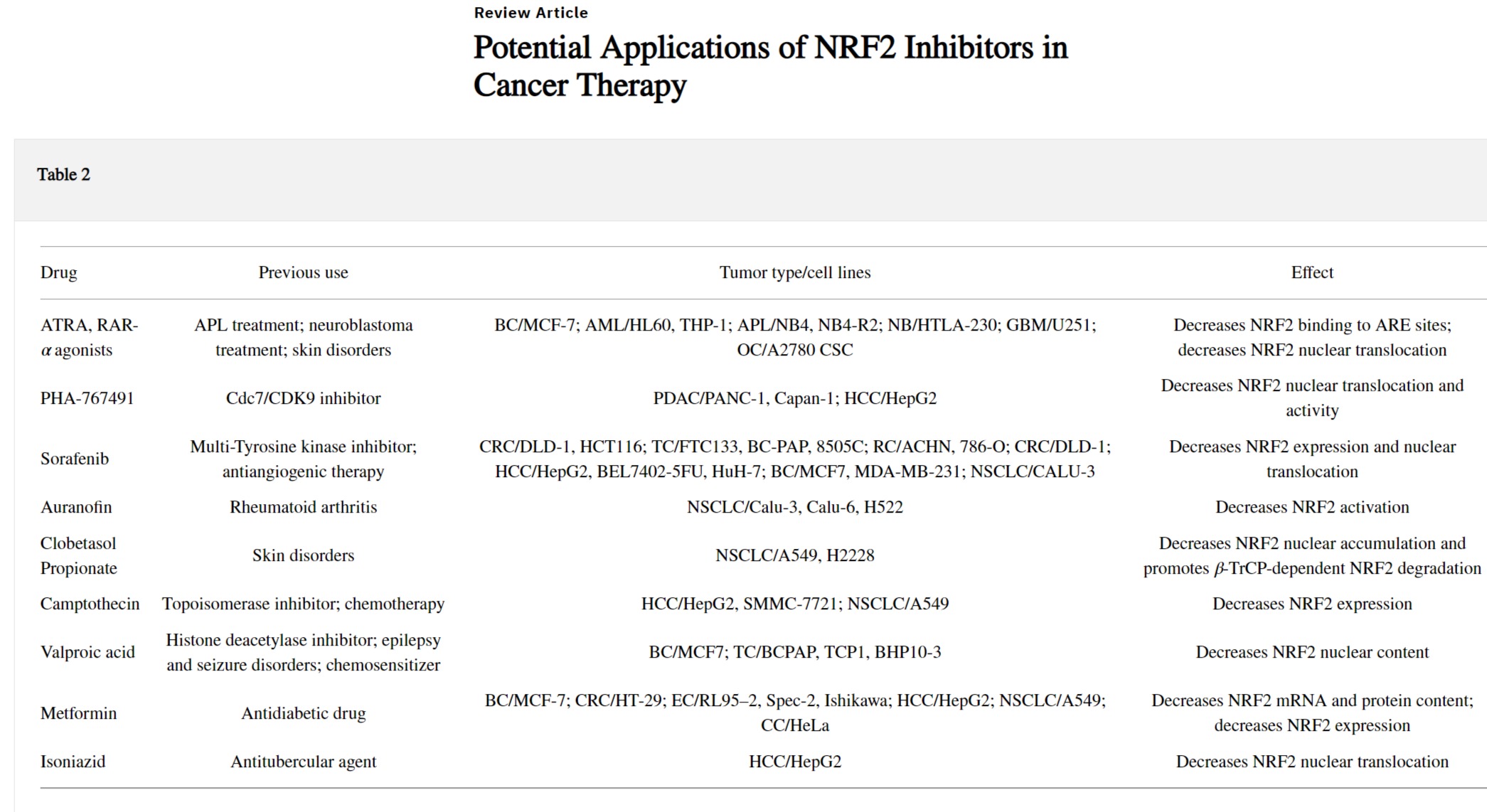 Review Article

Potential Applications of NRF2 Inhibitors in Cancer Therapy

Table 2

| Drug | Previous use | Tumor type/cell lines | Effect |
|---|---|---|---|
| ATRA, RAR-$\alpha$ agonists | APL treatment; neuroblastoma treatment; skin disorders | BC/MCF-7; AML/HL60, THP-1; APL/NB4, NB4-R2; NB/HTLA-230; GBM/U251; OC/A2780 CSC | Decreases NRF2 binding to ARE sites; decreases NRF2 nuclear translocation |
| PHA-767491 | Cdc7/CDK9 inhibitor | PDAC/PANC-1, Capan-1; HCC/HepG2 | Decreases NRF2 nuclear translocation and activity |
| Sorafenib | Multi-Tyrosine kinase inhibitor; antiangiogenic therapy | CRC/DLD-1, HCT116; TC/FTC133, BC-PAP, 8505C; RC/ACHN, 786-O; CRC/DLD-1; HCC/HepG2, BEL7402-5FU, HuH-7; BC/MCF7, MDA-MB-231; NSCLC/CALU-3 | Decreases NRF2 expression and nuclear translocation |
| Auranofin | Rheumatoid arthritis | NSCLC/Calu-3, Calu-6, H522 | Decreases NRF2 activation |
| Clobetasol Propionate | Skin disorders | NSCLC/A549, H2228 | Decreases NRF2 nuclear accumulation and promotes $\beta$-TrCP-dependent NRF2 degradation |
| Camptothecin | Topoisomerase inhibitor; chemotherapy | HCC/HepG2, SMMC-7721; NSCLC/A549 | Decreases NRF2 expression |
| Valproic acid | Histone deacetylase inhibitor; epilepsy and seizure disorders; chemosensitizer | BC/MCF7; TC/BCPAP, TCP1, BHP10-3 | Decreases NRF2 nuclear content |
| Metformin | Antidiabetic drug | BC/MCF-7; CRC/HT-29; EC/RL95–2, Spec-2, Ishikawa; HCC/HepG2; NSCLC/A549; CC/HeLa | Decreases NRF2 mRNA and protein content; decreases NRF2 expression |
| Isoniazid | Antitubercular agent | HCC/HepG2 | Decreases NRF2 nuclear translocation |